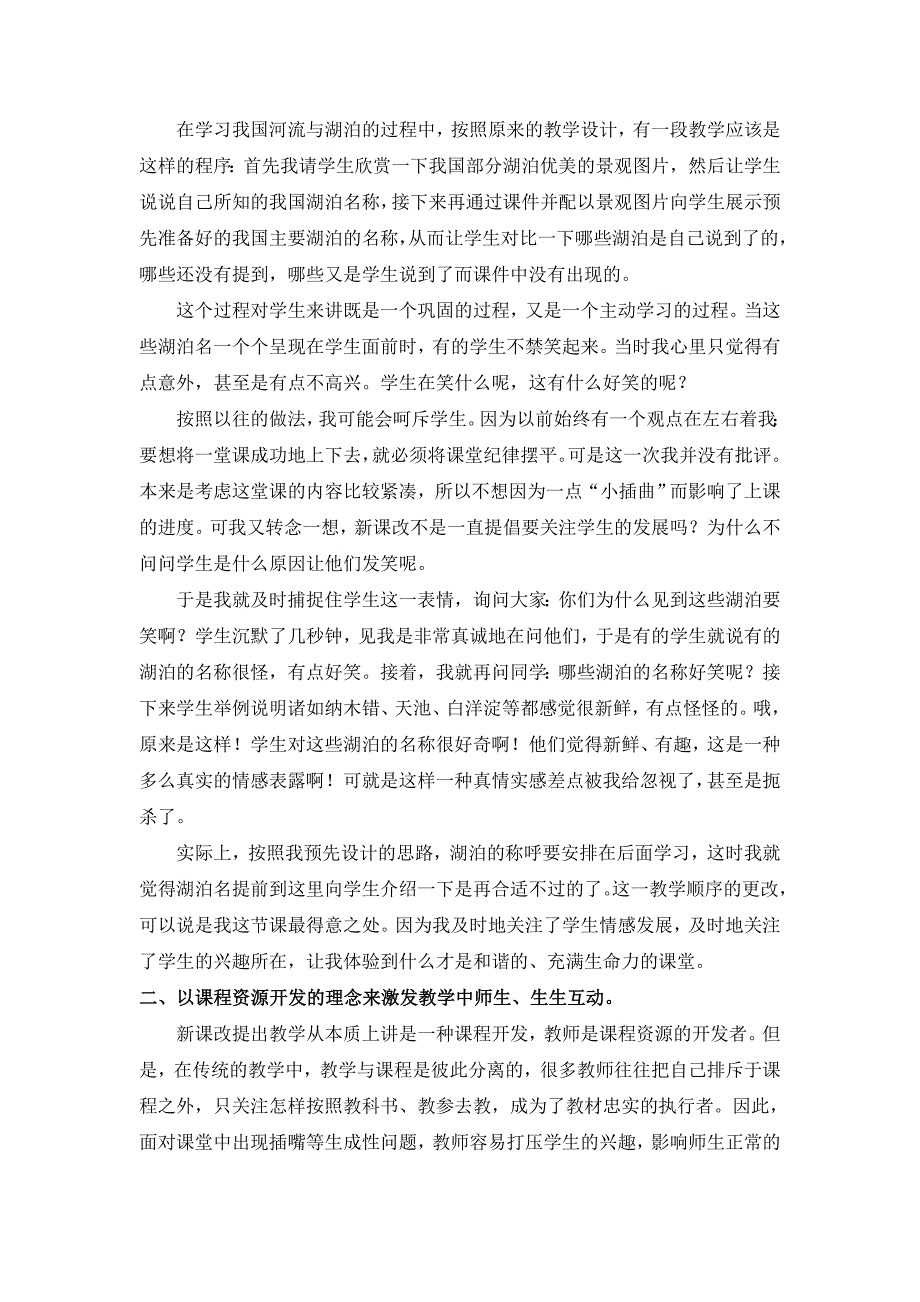 在学习我国河流与湖泊的过程中，按照原来的教学设计，有一段教学应该是这样的程序：首先我请学生欣赏一下我国部分湖泊优美的景观图片，然后让学生说说自己所知的我国湖泊名称，接下来再通过课件并配以景观图片向学生展示预先准备好的我国主要湖泊的名称，从而让学生对比一下哪些湖泊是自己说到了的，哪些还没有提到，哪些又是学生说到了而课件中没有出现的。

这个过程对学生来讲既是一个巩固的过程，又是一个主动学习的过程。当这些湖泊名一个个呈现在学生面前时，有的学生不禁笑起来。当时我心里只觉得有点意外，甚至是有点不高兴。学生在笑什么呢，这有什么好笑的呢？

按照以往的做法，我可能会呵斥学生。因为以前始终有一个观点在左右着我：要想将一堂课成功地上下去，就必须将课堂纪律摆平。可是这一次我并没有批评。本来是考虑这堂课的内容比较紧凑，所以不想因为一点“小插曲”而影响了上课的进度。可我又转念一想，新课改不是一直提倡要关注学生的发展吗？为什么不问问学生是什么原因让他们发笑呢。

于是我就及时捕捉住学生这一表情，询问大家：你们为什么见到这些湖泊要笑啊？学生沉默了几秒钟，见我是非常真诚地在问他们，于是有的学生就说有的湖泊的名称很怪，有点好笑。接着，我就再问同学：哪些湖泊的名称好笑呢？接下来学生举例说明诸如纳木错、天池、白洋淀等都感觉很新鲜，有点怪怪的。哦，原来是这样！学生对这些湖泊的名称很好奇啊！他们觉得新鲜、有趣，这是一种多么真实的情感表露啊！可就是这样一种真情实感差点被我给忽视了，甚至是扼杀了。

实际上，按照我预先设计的思路，湖泊的称呼要安排在后面学习，这时我就觉得湖泊名提前到这里向学生介绍一下是再合适不过的了。这一教学顺序的更改，可以说是我这节课最得意之处。因为我及时地关注了学生情感发展，及时地关注了学生的兴趣所在，让我体验到什么才是和谐的、充满生命力的课堂。

二、以课程资源开发的理念来激发教学中师生、生生互动。

新课改提出教学从本质上讲是一种课程开发，教师是课程资源的开发者。但是，在传统的教学中，教学与课程是彼此分离的，很多教师往往把自己排斥于课程之外，只关注怎样按照教科书、教参去教，成为了教材忠实的执行者。因此，面对课堂中出现插嘴等生成性问题，教师容易打压学生的兴趣，影响师生正常的